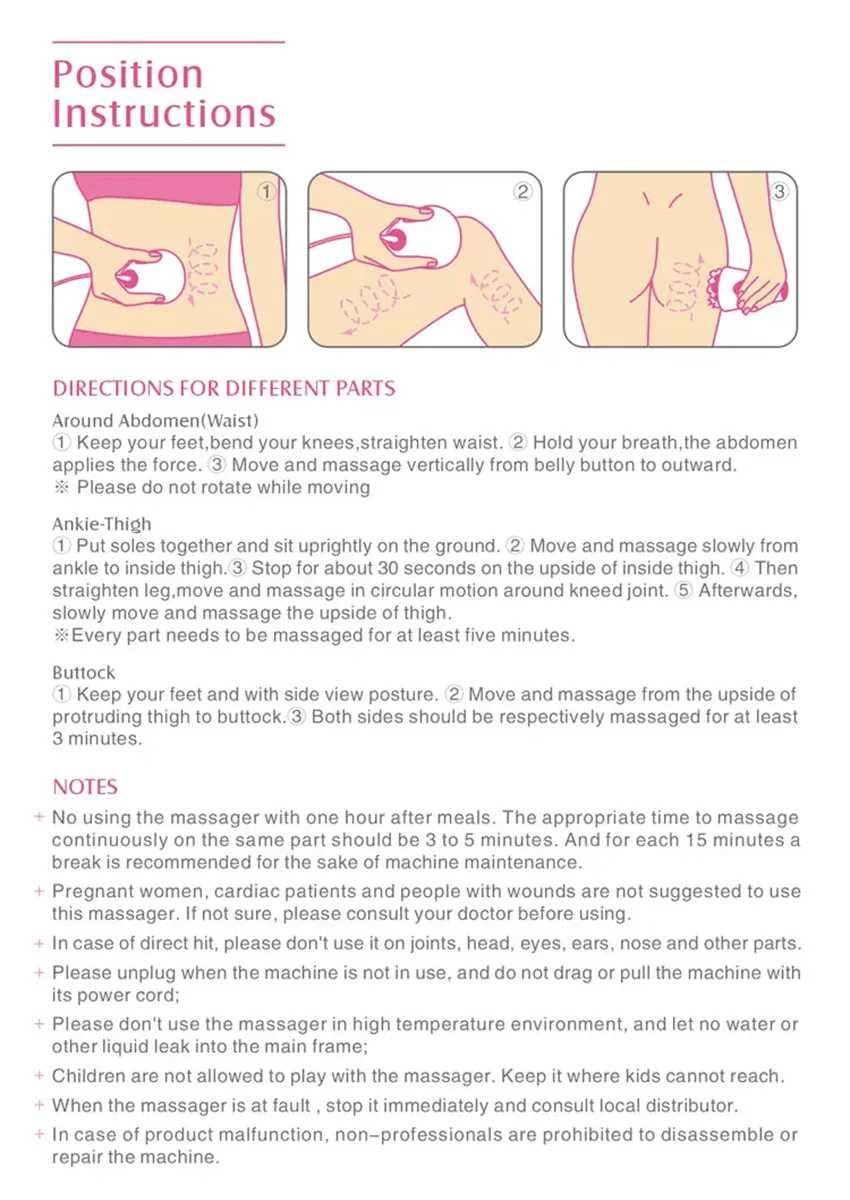 Position Instructions

①

②

③

DIRECTIONS FOR DIFFERENT PARTS

Around Abdomen(Waist)
① Keep your feet,bend your knees,straighten waist. ② Hold your breath,the abdomen applies the force. ③ Move and massage vertically from belly button to outward.
※ Please do not rotate while moving

Ankie-Thigh
① Put soles together and sit uprightly on the ground. ② Move and massage slowly from ankle to inside thigh.③ Stop for about 30 seconds on the upside of inside thigh. ④ Then straighten leg,move and massage in circular motion around kneed joint. ⑤ Afterwards, slowly move and massage the upside of thigh.
※Every part needs to be massaged for at least five minutes.

Buttock
① Keep your feet and with side view posture. ② Move and massage from the upside of protruding thigh to buttock.③ Both sides should be respectively massaged for at least 3 minutes.

NOTES
+ No using the massager with one hour after meals. The appropriate time to massage continuously on the same part should be 3 to 5 minutes. And for each 15 minutes a break is recommended for the sake of machine maintenance.
+ Pregnant women, cardiac patients and people with wounds are not suggested to use this massager. If not sure, please consult your doctor before using.
+ In case of direct hit, please don't use it on joints, head, eyes, ears, nose and other parts.
+ Please unplug when the machine is not in use, and do not drag or pull the machine with its power cord;
+ Please don't use the massager in high temperature environment, and let no water or other liquid leak into the main frame;
+ Children are not allowed to play with the massager. Keep it where kids cannot reach.
+ When the massager is at fault , stop it immediately and consult local distributor.
+ In case of product malfunction, non-professionals are prohibited to disassemble or repair the machine.